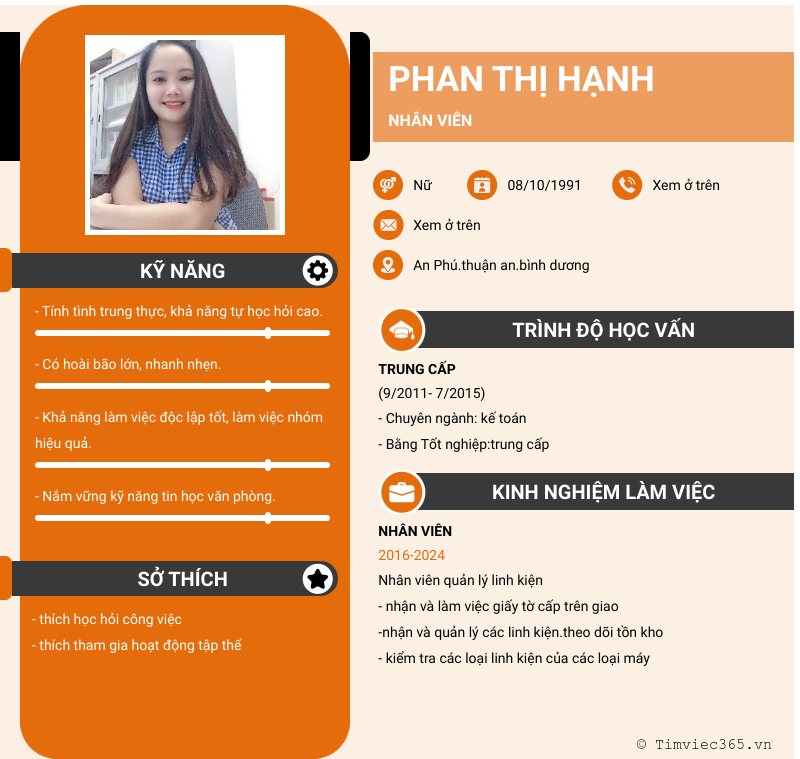 KỸ NĂNG

- Tính tình trung thực, khả năng tự học hỏi cao.

- Có hoài bão lớn, nhanh nhẹn.

- Khả năng làm việc độc lập tốt, làm việc nhóm hiệu quả.

- Nắm vững kỹ năng tin học văn phòng.

SỞ THÍCH

- thích học hỏi công việc
- thích tham gia hoạt động tập thể

PHAN THỊ HẠNH

NHÂN VIÊN

Nữ

08/10/1991

Xem ở trên

Xem ở trên

An Phú.thuận an.bình dương

TRÌNH ĐỘ HỌC VẤN

TRUNG CẤP
(9/2011- 7/2015)
- Chuyên ngành: kế toán
- Bằng Tốt nghiệp:trung cấp

KINH NGHIỆM LÀM VIỆC

NHÂN VIÊN
2016-2024
Nhân viên quản lý linh kiện
- nhận và làm việc giấy tờ cấp trên giao
-nhận và quản lý các linh kiện.theo dõi tồn kho
- kiểm tra các loại linh kiện của các loại máy

© Timviec365.vn